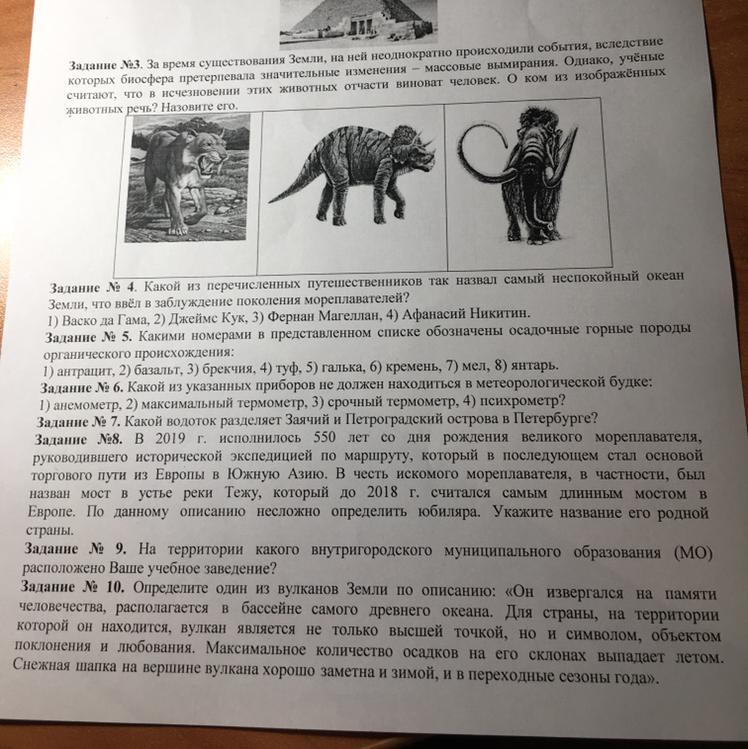 Задание №3. За время существования Земли, на ней неоднократно происходили события, вследствие которых биосфера претерпевала значительные изменения – массовые вымирания. Однако, учёные считают, что в исчезновении этих животных отчасти виноват человек. О ком из изображённых животных речь? Назовите его.

Задание № 4. Какой из перечисленных путешественников так назвал самый неспокойный океан Земли, что ввёл в заблуждение поколения мореплавателей?
1) Васко да Гама, 2) Джеймс Кук, 3) Фернан Магеллан, 4) Афанасий Никитин.

Задание № 5. Какими номерами в представленном списке обозначены осадочные горные породы органического происхождения:
1) антрацит, 2) базальт, 3) брекчия, 4) туф, 5) галька, 6) кремень, 7) мел, 8) янтарь.

Задание № 6. Какой из указанных приборов не должен находиться в метеорологической будке:
1) анемометр, 2) максимальный термометр, 3) срочный термометр, 4) психрометр?

Задание № 7. Какой водоток разделяет Заячий и Петроградский острова в Петербурге?

Задание №8. В 2019 г. исполнилось 550 лет со дня рождения великого мореплавателя, руководившего исторической экспедицией по маршруту, который в последующем стал основой торгового пути из Европы в Южную Азию. В честь искомого мореплавателя, в частности, был назван мост в устье реки Тежу, который до 2018 г. считался самым длинным мостом в Европе. По данному описанию несложно определить юбиляра. Укажите название его родной страны.

Задание № 9. На территории какого внутригородского муниципального образования (МО) расположено Ваше учебное заведение?

Задание № 10. Определите один из вулканов Земли по описанию: «Он извергался на памяти человечества, располагается в бассейне самого древнего океана. Для страны, на территории которой он находится, вулкан является не только высшей точкой, но и символом, объектом поклонения и любования. Максимальное количество осадков на его склонах выпадает летом. Снежная шапка на вершине вулкана хорошо заметна и зимой, и в переходные сезоны года».